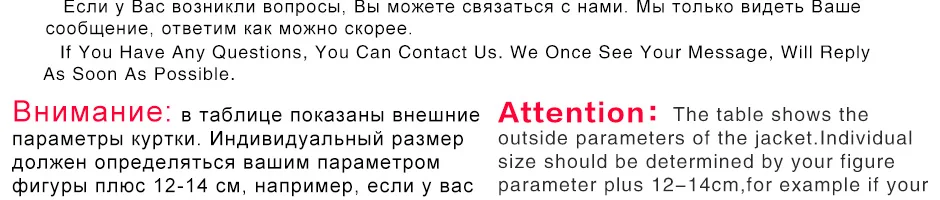 Если у Вас возникли вопросы, Вы можете связаться с нами. Мы только видеть Ваше сообщение, ответим как можно скорее.

If You Have Any Questions, You Can Contact Us. We Once See Your Message, Will Reply As Soon As Possible.

Внимание: в таблице показаны внешние параметры куртки. Индивидуальный размер должен определяться вашим параметром фигуры плюс 12-14 см, например, если у вас

Attention: The table shows the outside parameters of the jacket.Individual size should be determined by your figure parameter plus 12–14cm,for example if your